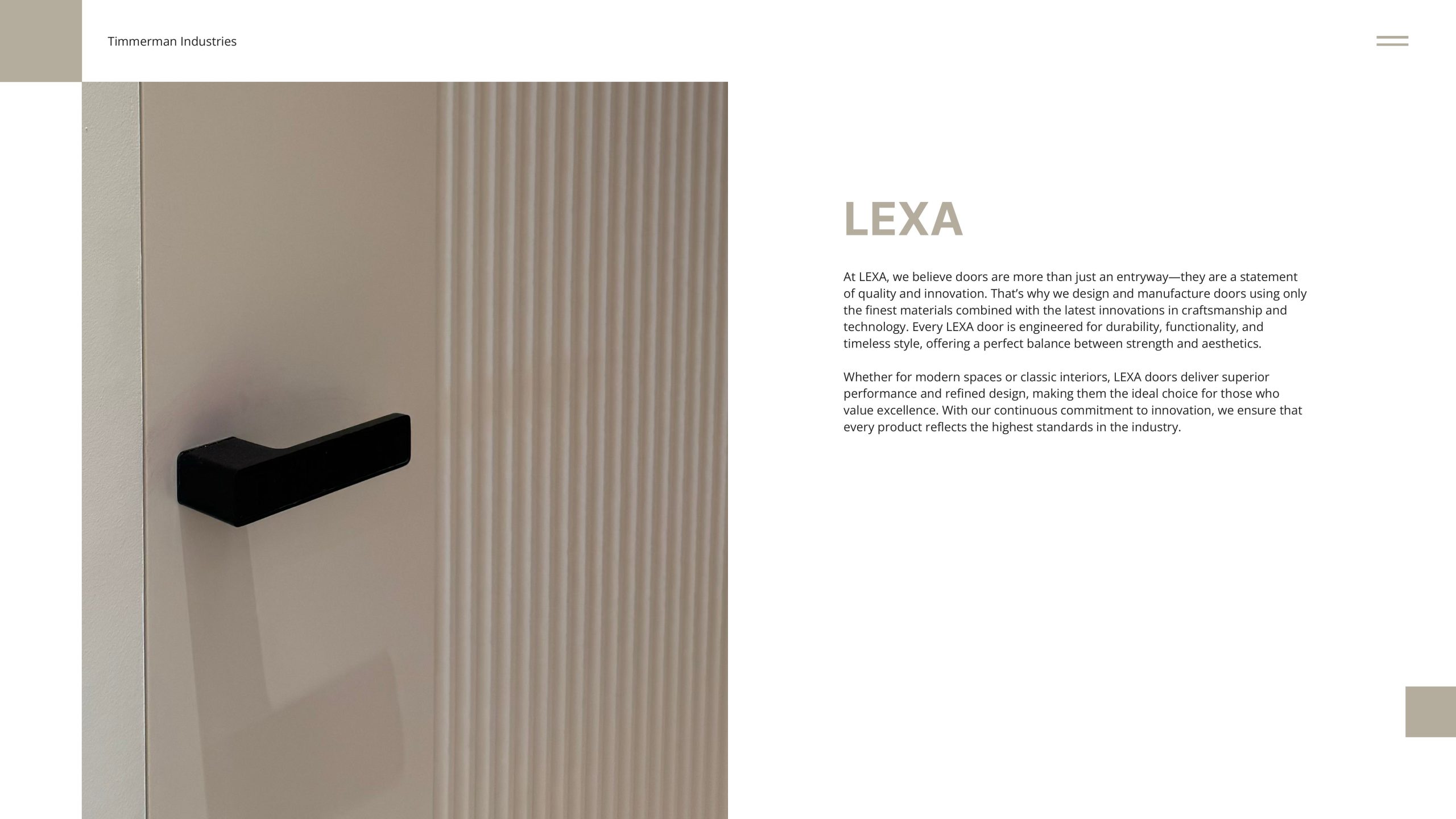 Timmerman Industries

LEXA

At LEXA, we believe doors are more than just an entryway—they are a statement of quality and innovation. That’s why we design and manufacture doors using only the finest materials combined with the latest innovations in craftsmanship and technology. Every LEXA door is engineered for durability, functionality, and timeless style, offering a perfect balance between strength and aesthetics.

Whether for modern spaces or classic interiors, LEXA doors deliver superior performance and refined design, making them the ideal choice for those who value excellence. With our continuous commitment to innovation, we ensure that every product reflects the highest standards in the industry.